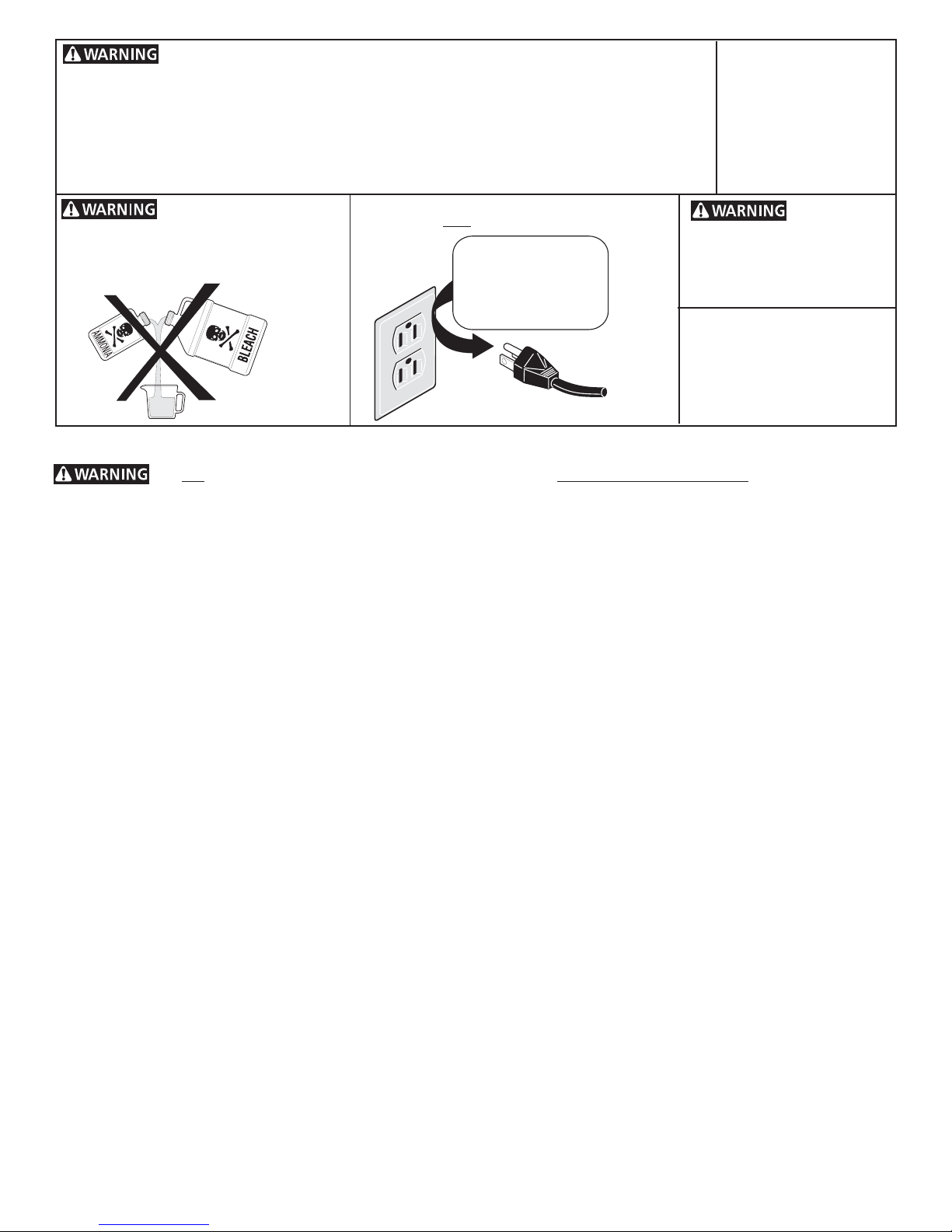 WARNING

WARNING

AMMONIA

BLEACH

WARNING

WARNING